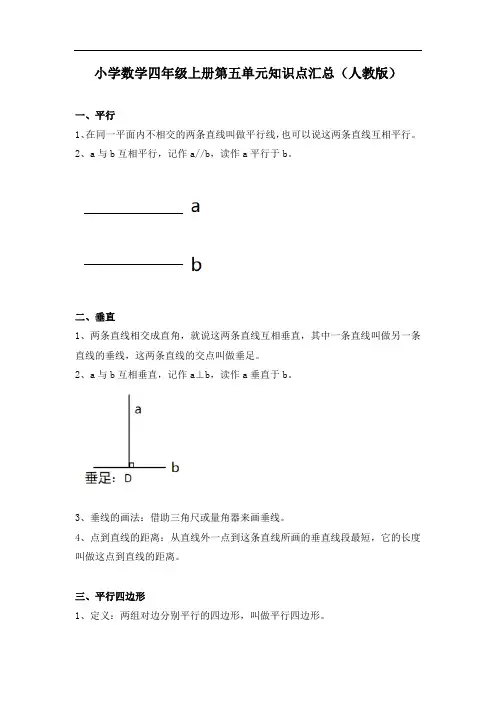 小学数学四年级上册第五单元知识点汇总（人教版）

一、平行

1、在同一平面内不相交的两条直线叫做平行线，也可以说这两条直线互相平行。

2、a 与 b 互相平行，记作 a//b，读作 a 平行于 b。

a

b

二、垂直

1、两条直线相交成直角，就说这两条直线互相垂直，其中一条直线叫做另一条直线的垂线，这两条直线的交点叫做垂足。

2、a 与 b 互相垂直，记作 a⊥b，读作 a 垂直于 b。

a

b

垂足：D

3、垂线的画法：借助三角尺或量角器来画垂线。

4、点到直线的距离：从直线外一点到这条直线所画的垂直线段最短，它的长度叫做这点到直线的距离。

三、平行四边形

1、定义：两组对边分别平行的四边形，叫做平行四边形。